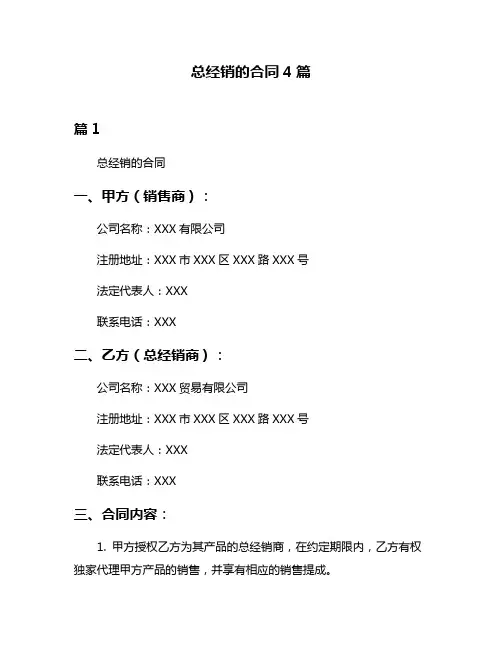 总经销的合同 4 篇

篇 1

总经销的合同

一、甲方（销售商）：

公司名称：XXX 有限公司

注册地址：XXX 市 XXX 区 XXX 路 XXX 号

法定代表人：XXX

联系电话：XXX

二、乙方（总经销商）：

公司名称：XXX 贸易有限公司

注册地址：XXX 市 XXX 区 XXX 路 XXX 号

法定代表人：XXX

联系电话：XXX

三、合同内容：

1. 甲方授权乙方为其产品的总经销商，在约定期限内，乙方有权独家代理甲方产品的销售，并享有相应的销售提成。